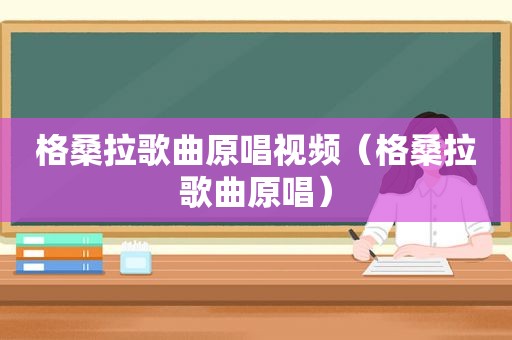 格桑拉歌曲原唱视频（格桑拉歌曲原唱）